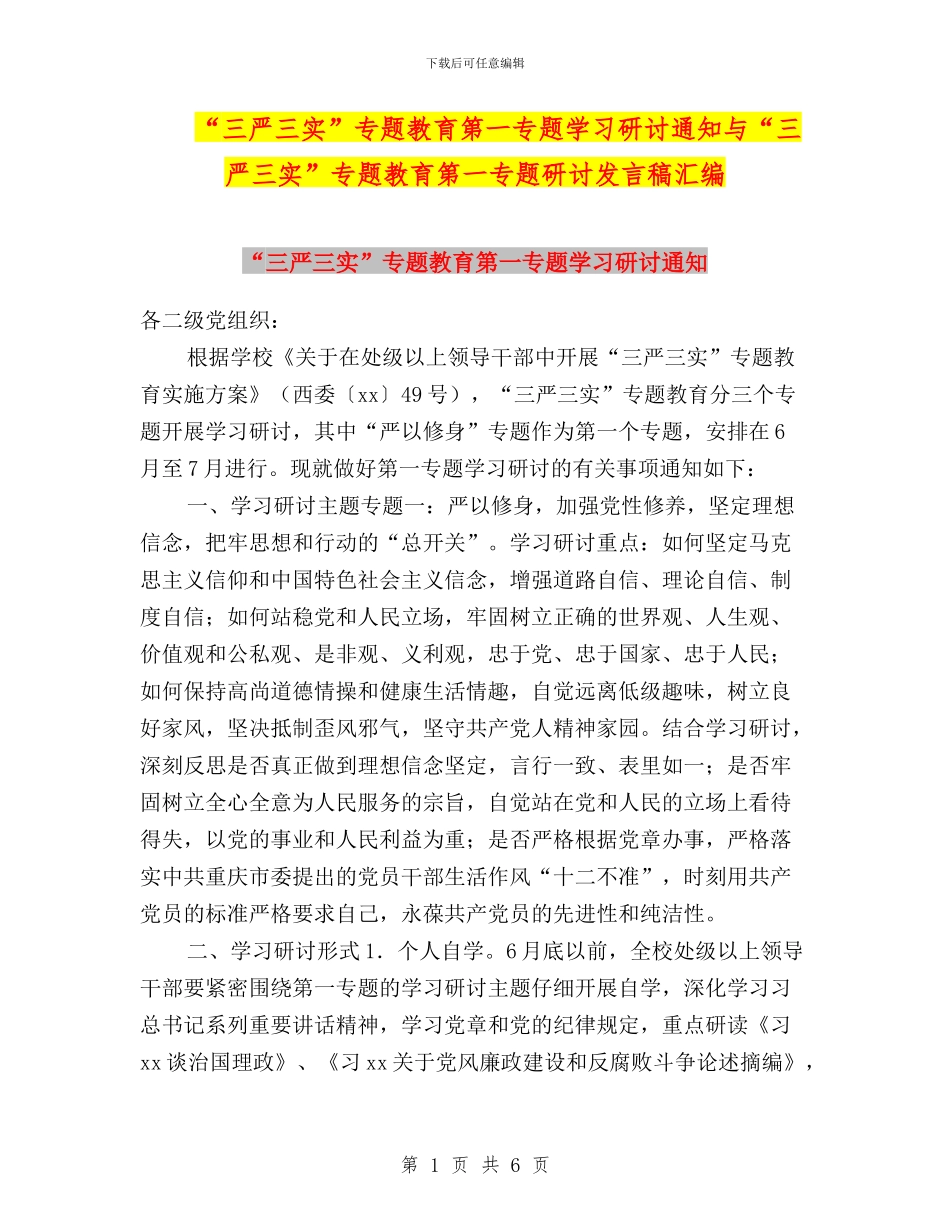 下载后可任意编辑

“三严三实”专题教育第一专题学习研讨通知与“三严三实”专题教育第一专题研讨发言稿汇编

“三严三实”专题教育第一专题学习研讨通知

各二级党组织：

根据学校《关于在处级以上领导干部中开展“三严三实”专题教育实施方案》（西委〔xx〕49号），“三严三实”专题教育分三个专题开展学习研讨，其中“严以修身”专题作为第一个专题，安排在6月至7月进行。现就做好第一专题学习研讨的有关事项通知如下：

一、学习研讨主题专题一：严以修身，加强党性修养，坚定理想信念，把牢思想和行动的“总开关”。学习研讨重点：如何坚定马克思主义信仰和中国特色社会主义信念，增强道路自信、理论自信、制度自信；如何站稳党和人民立场，牢固树立正确的世界观、人生观、价值观和公私观、是非观、义利观，忠于党、忠于国家、忠于人民；如何保持高尚道德情操和健康生活情趣，自觉远离低级趣味，树立良好家风，坚决抵制歪风邪气，坚守共产党人精神家园。结合学习研讨，深刻反思是否真正做到理想信念坚定，言行一致、表里如一；是否牢固树立全心全意为人民服务的宗旨，自觉站在党和人民的立场上看待得失，以党的事业和人民利益为重；是否严格根据党章办事，严格落实中共重庆市委提出的党员干部生活作风“十二不准”，时刻用共产党员的标准严格要求自己，永葆共产党员的先进性和纯洁性。

二、学习研讨形式1．个人自学。6月底以前，全校处级以上领导干部要紧密围绕第一专题的学习研讨主题仔细开展自学，深化学习习总书记系列重要讲话精神，学习党章和党的纪律规定，重点研读《习xx谈治国理政》、《习xx关于党风廉政建设和反腐败斗争论述摘编》，

第 1 页 共 6 页